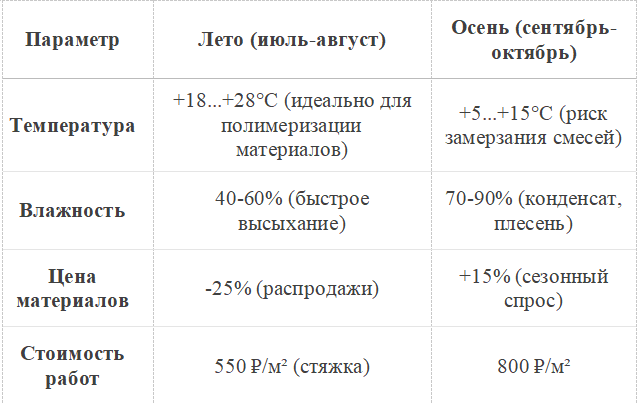 | Параметр | Лето (июль-август) | Осень (сентябрь-октябрь) |
|---|---|---|
| Температура | +18...+28°C (идеально для полимеризации материалов) | +5...+15°C (риск замерзания смесей) |
| Влажность | 40-60% (быстрое высыхание) | 70-90% (конденсат, плесень) |
| Цена материалов | -25% (распродажи) | +15% (сезонный спрос) |
| Стоимость работ | 550 ₽/м² (стяжка) | 800 ₽/м² |